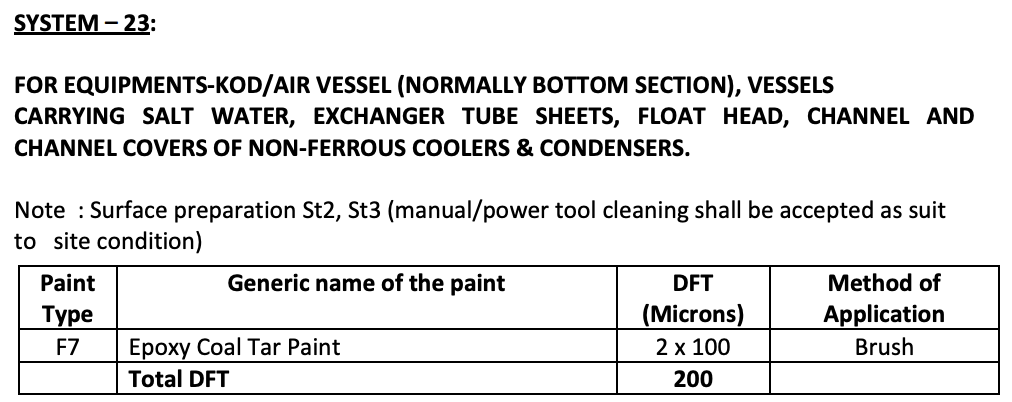 SYSTEM – 23:

FOR EQUIPMENTS-KOD/AIR VESSEL (NORMALLY BOTTOM SECTION), VESSELS CARRYING SALT WATER, EXCHANGER TUBE SHEETS, FLOAT HEAD, CHANNEL AND CHANNEL COVERS OF NON-FERROUS COOLERS & CONDENSERS.

Note : Surface preparation St2, St3 (manual/power tool cleaning shall be accepted as suit to site condition)

| Paint Type | Generic name of the paint | DFT (Microns) | Method of Application |
|---|---|---|---|
| F7 | Epoxy Coal Tar Paint | 2 x 100 | Brush |
|  | Total DFT | 200 |  |